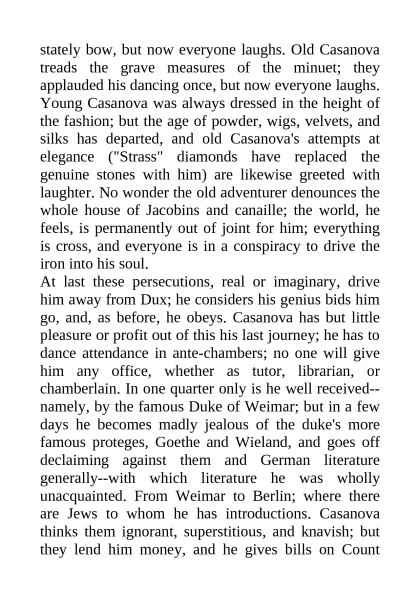 stately bow, but now everyone laughs. Old Casanova treads the grave measures of the minuet; they applauded his dancing once, but now everyone laughs. Young Casanova was always dressed in the height of the fashion; but the age of powder, wigs, velvets, and silks has departed, and old Casanova's attempts at elegance ("Strass" diamonds have replaced the genuine stones with him) are likewise greeted with laughter. No wonder the old adventurer denounces the whole house of Jacobins and canaille; the world, he feels, is permanently out of joint for him; everything is cross, and everyone is in a conspiracy to drive the iron into his soul.
At last these persecutions, real or imaginary, drive him away from Dux; he considers his genius bids him go, and, as before, he obeys. Casanova has but little pleasure or profit out of this his last journey; he has to dance attendance in ante-chambers; no one will give him any office, whether as tutor, librarian, or chamberlain. In one quarter only is he well received--namely, by the famous Duke of Weimar; but in a few days he becomes madly jealous of the duke's more famous proteges, Goethe and Wieland, and goes off declaiming against them and German literature generally--with which literature he was wholly unacquainted. From Weimar to Berlin; where there are Jews to whom he has introductions. Casanova thinks them ignorant, superstitious, and knavish; but they lend him money, and he gives bills on Count